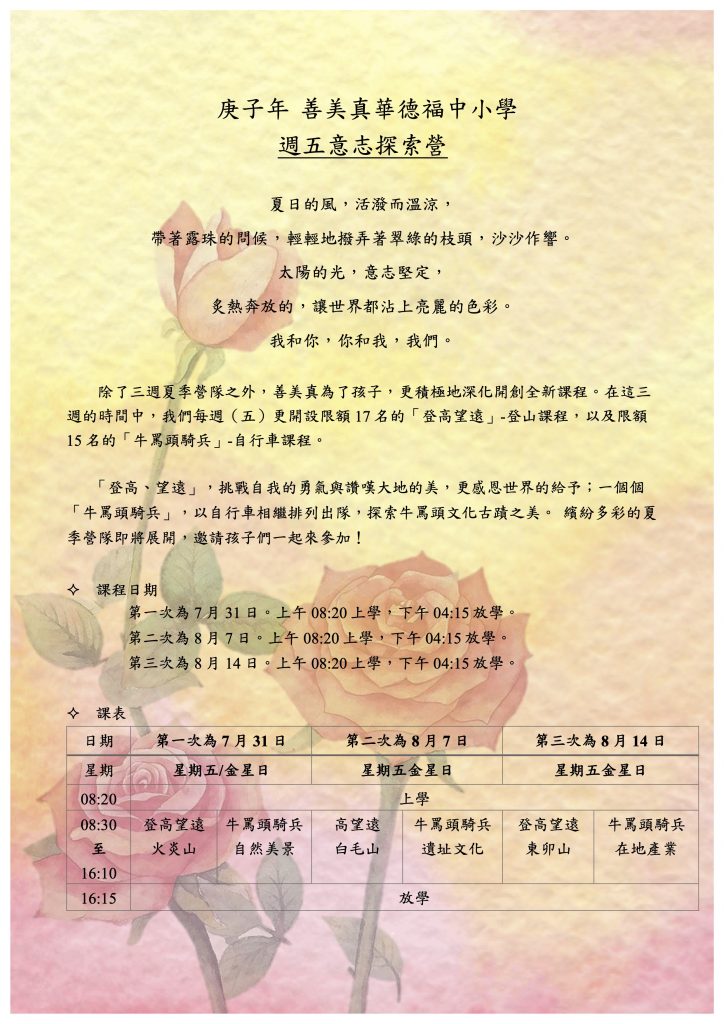 庚子年 善美真華德福中小學
週五意志探索營

夏日的風，活潑而溫涼，

帶著露珠的問候，輕輕地撥弄著翠綠的枝頭，沙沙作響。

太陽的光，意志堅定，

炙熱奔放的，讓世界都沾上亮麗的色彩。

我和你，你和我，我們。

除了三週夏季營隊之外，善美真為了孩子，更積極地深化開創全新課程。在這三週的時間中，我們每週（五）更開設限額 17 名的「登高望遠」-登山課程，以及限額 15 名的「牛罵頭騎兵」-自行車課程。

「登高、望遠」，挑戰自我的勇氣與讚嘆大地的美，更感恩世界的給予；一個個「牛罵頭騎兵」，以自行車相繼排列出隊，探索牛罵頭文化古蹟之美。 繽紛多彩的夏季營隊即將展開，邀請孩子們一起來參加！

✧ 課程日期
第一次為 7 月 31 日。上午 08:20 上學，下午 04:15 放學。
第二次為 8 月 7 日。上午 08:20 上學，下午 04:15 放學。
第三次為 8 月 14 日。上午 08:20 上學，下午 04:15 放學。

✧ 課表

| 日期 | 第一次為 7 月 31 日 | | 第二次為 8 月 7 日 | | 第三次為 8 月 14 日 | |
|---|---|---|---|---|---|---|
| 星期 | 星期五/金星日 | | 星期五金星日 | | 星期五金星日 | |
| 08:20 | 上學 | | | | | |
| 08:30 至 16:10 | 登高望遠 火炎山 | 牛罵頭騎兵 自然美景 | 高望遠 白毛山 | 牛罵頭騎兵 遺址文化 | 登高望遠 東卯山 | 牛罵頭騎兵 在地產業 |
| 16:15 | 放學 | | | | | |